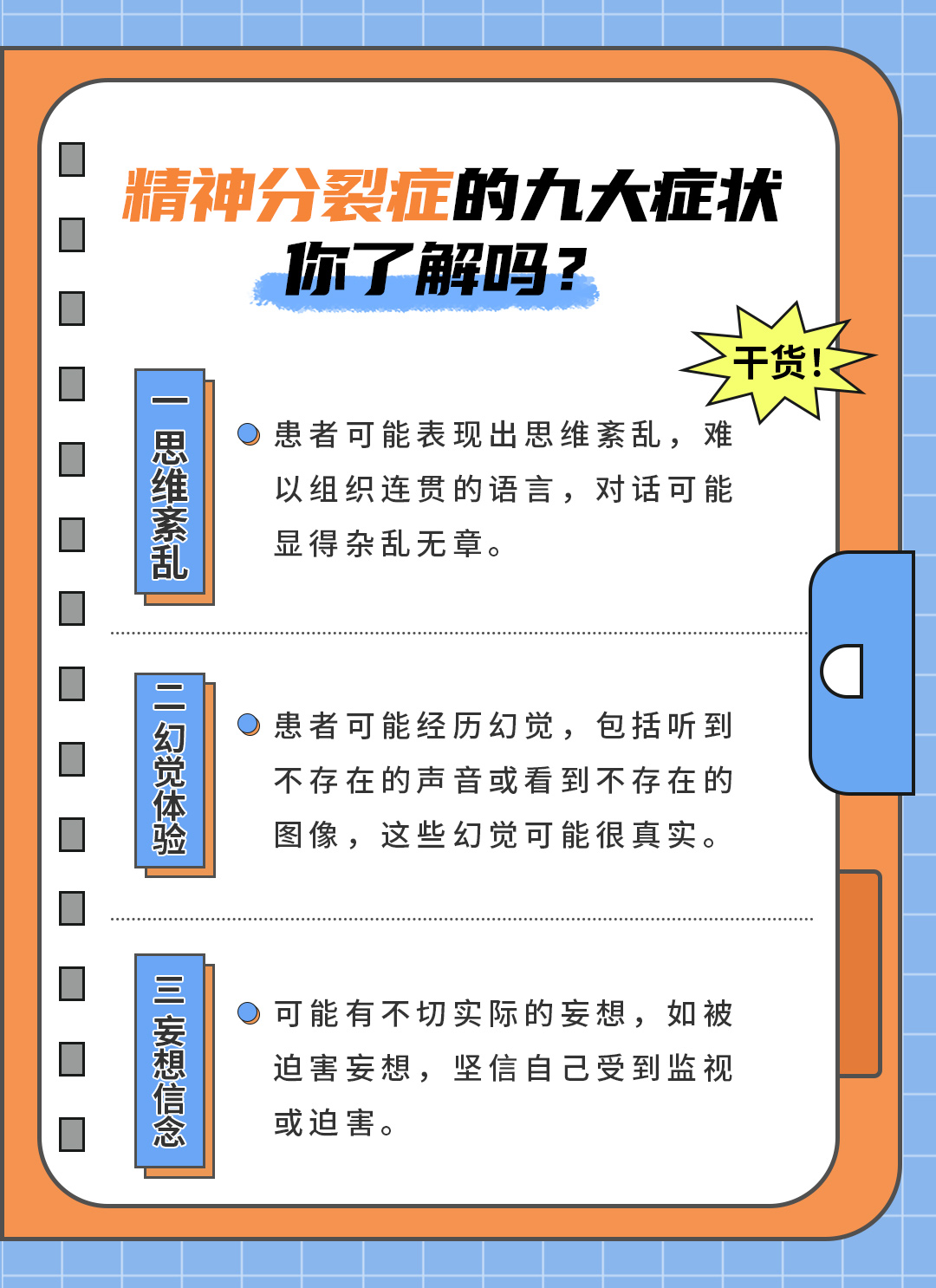 精神分裂症的九大症状
你了解吗？

干货！

一 思维紊乱

患者可能表现出思维紊乱，难以组织连贯的语言，对话可能显得杂乱无章。

二 幻觉体验

患者可能经历幻觉，包括听到不存在的声音或看到不存在的图像，这些幻觉可能很真实。

三 妄想信念

可能有不切实际的妄想，如被迫害妄想，坚信自己受到监视或迫害。